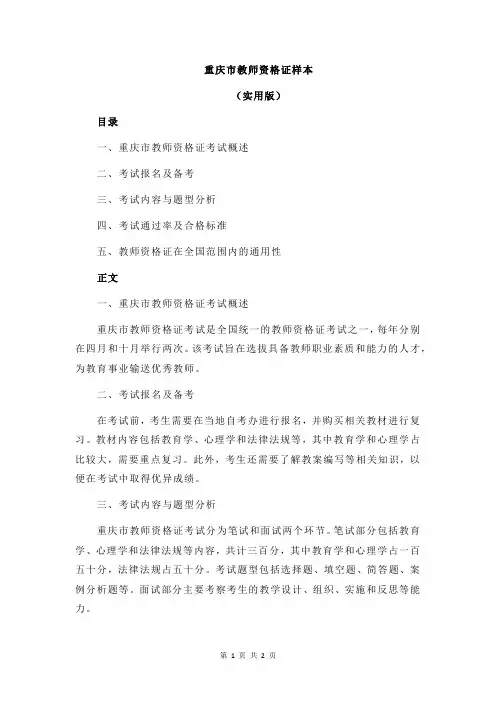 重庆市教师资格证样本

（实用版）

目录

一、重庆市教师资格证考试概述

二、考试报名及备考

三、考试内容与题型分析

四、考试通过率及合格标准

五、教师资格证在全国范围内的通用性

正文

一、重庆市教师资格证考试概述

重庆市教师资格证考试是全国统一的教师资格证考试之一，每年分别在四月和十月举行两次。该考试旨在选拔具备教师职业素质和能力的人才，为教育事业输送优秀教师。

二、考试报名及备考

在考试前，考生需要在当地自考办进行报名，并购买相关教材进行复习。教材内容包括教育学、心理学和法律法规等，其中教育学和心理学占比较大，需要重点复习。此外，考生还需要了解教案编写等相关知识，以便在考试中取得优异成绩。

三、考试内容与题型分析

重庆市教师资格证考试分为笔试和面试两个环节。笔试部分包括教育学、心理学和法律法规等内容，共计三百分，其中教育学和心理学占一百五十分，法律法规占五十分。考试题型包括选择题、填空题、简答题、案例分析题等。面试部分主要考察考生的教学设计、组织、实施和反思等能力。

第 1 页 共 2 页